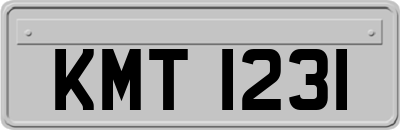 KMT 1231